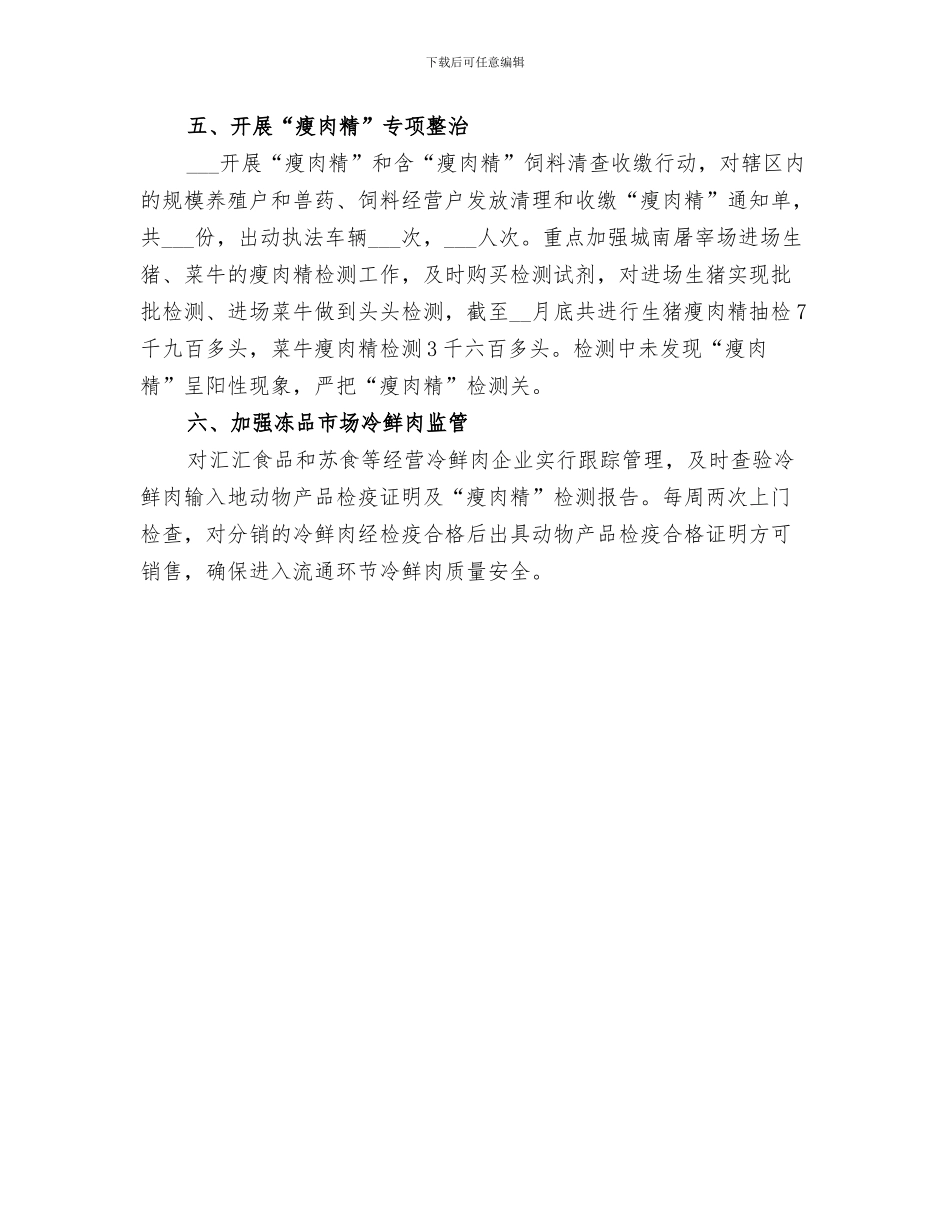 下载后可任意编辑

五、开展“瘦肉精”专项整治

___开展“瘦肉精”和含“瘦肉精”饲料清查收缴行动，对辖区内的规模养殖户和兽药、饲料经营户发放清理和收缴“瘦肉精”通知单，共___份，出动执法车辆___次，___人次。重点加强城南屠宰场进场生猪、菜牛的瘦肉精检测工作，及时购买检测试剂，对进场生猪实现批批检测、进场菜牛做到头头检测，截至__月底共进行生猪瘦肉精抽检7千九百多头，菜牛瘦肉精检测3千六百多头。检测中未发现“瘦肉精”呈阳性现象，严把“瘦肉精”检测关。

六、加强冻品市场冷鲜肉监管

对汇汇食品和苏食等经营冷鲜肉企业实行跟踪管理，及时查验冷鲜肉输入地动物产品检疫证明及“瘦肉精”检测报告。每周两次上门检查，对分销的冷鲜肉经检疫合格后出具动物产品检疫合格证明方可销售，确保进入流通环节冷鲜肉质量安全。